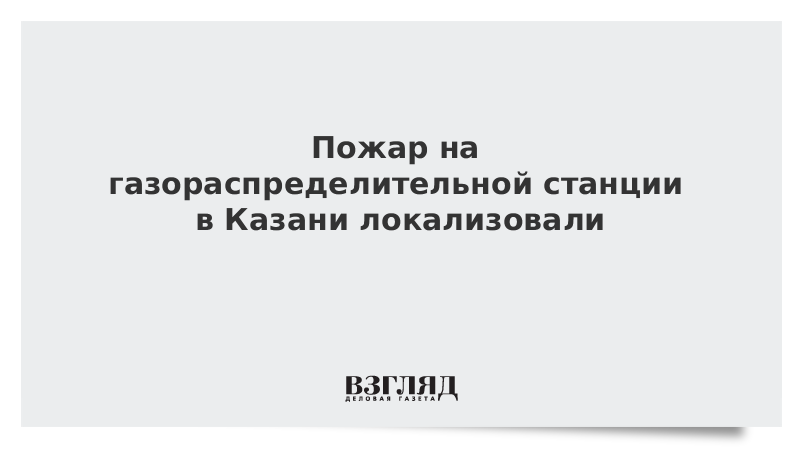 Пожар на газораспределительной станции в Казани локализовали

ВЗГЛЯД
ДЕЛОВАЯ ГАЗЕТА